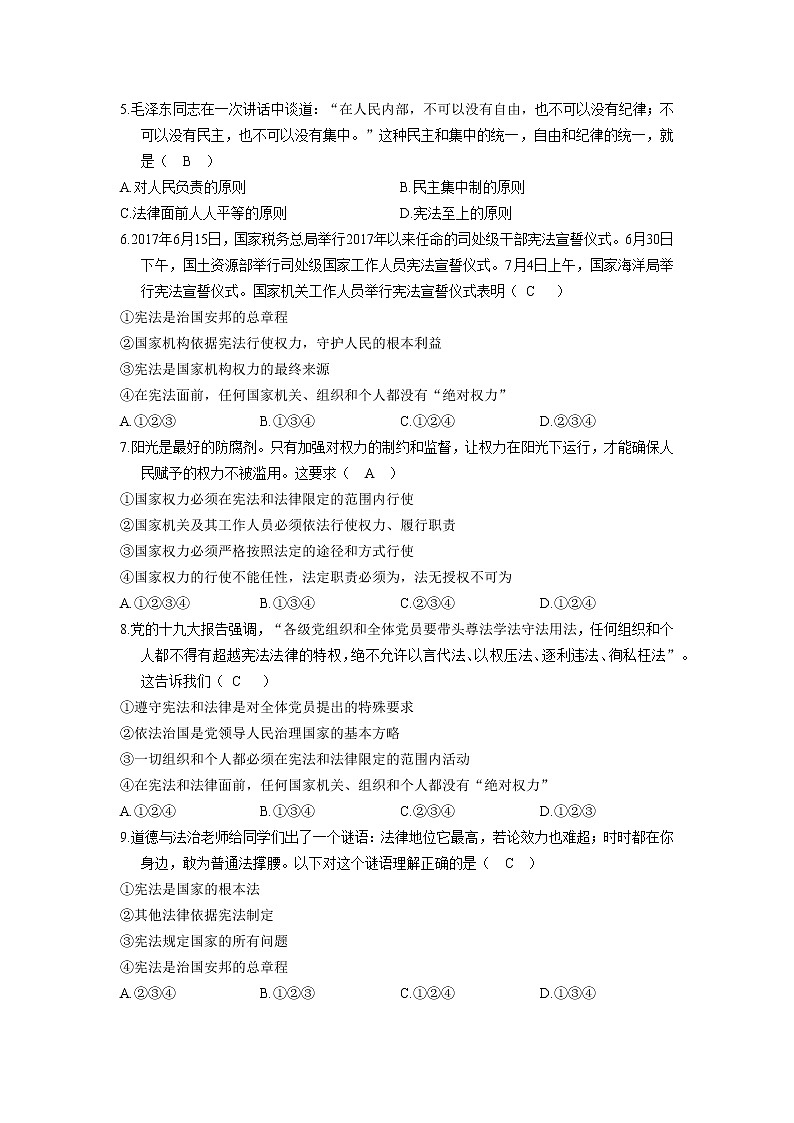 5.毛泽东同志在一次讲话中谈道：“在人民内部，不可以没有自由，也不可以没有纪律；不可以没有民主，也不可以没有集中。”这种民主和集中的统一，自由和纪律的统一，就是（　B　）

A.对人民负责的原则　　　　B.民主集中制的原则

C.法律面前人人平等的原则　　　　D.宪法至上的原则

6.2017年6月15日，国家税务总局举行2017年以来任命的司处级干部宪法宣誓仪式。6月30日下午，国土资源部举行司处级国家工作人员宪法宣誓仪式。7月4日上午，国家海洋局举行宪法宣誓仪式。国家机关工作人员举行宪法宣誓仪式表明（　C　）

①宪法是治国安邦的总章程

②国家机构依据宪法行使权力，守护人民的根本利益

③宪法是国家机构权力的最终来源

④在宪法面前，任何国家机关、组织和个人都没有“绝对权力”

A.①②③　　B.①③④　　C.①②④　　D.②③④

7.阳光是最好的防腐剂。只有加强对权力的制约和监督，让权力在阳光下运行，才能确保人民赋予的权力不被滥用。这要求（　A　）

①国家权力必须在宪法和法律限定的范围内行使

②国家机关及其工作人员必须依法行使权力、履行职责

③国家权力必须严格按照法定的途径和方式行使

④国家权力的行使不能任性，法定职责必须为，法无授权不可为

A.①②③④　　B.①③④　　C.②③④　　D.①②④

8.党的十九大报告强调，“各级党组织和全体党员要带头尊法学法守法用法，任何组织和个人都不得有超越宪法法律的特权，绝不允许以言代法、以权压法、逐利违法、徇私枉法”。这告诉我们（　C　）

①遵守宪法和法律是对全体党员提出的特殊要求

②依法治国是党领导人民治理国家的基本方略

③一切组织和个人都必须在宪法和法律限定的范围内活动

④在宪法和法律面前，任何国家机关、组织和个人都没有“绝对权力”

A.①②④　　B.①③④　　C.②③④　　D.①②③

9.道德与法治老师给同学们出了一个谜语：法律地位它最高，若论效力也难超；时时都在你身边，敢为普通法撑腰。以下对这个谜语理解正确的是（　C　）

①宪法是国家的根本法

②其他法律依据宪法制定

③宪法规定国家的所有问题

④宪法是治国安邦的总章程

A.②③④　　B.①②③　　C.①②④　　D.①③④